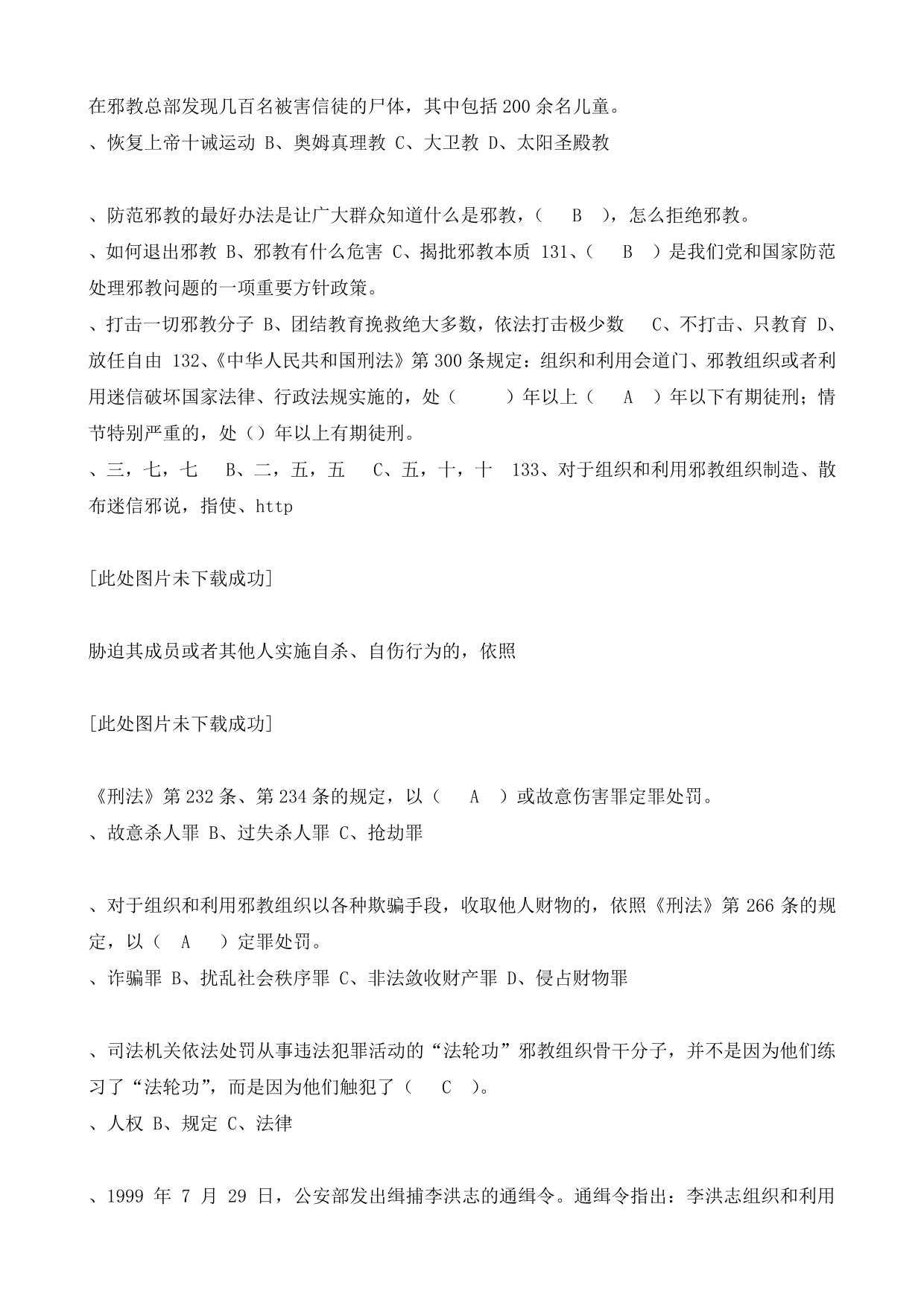 在邪教总部发现几百名被害信徒的尸体，其中包括 200 余名儿童。
、恢复上帝十诫运动 B、奥姆真理教 C、大卫教 D、太阳圣殿教

、防范邪教的最好办法是让广大群众知道什么是邪教，（ B ），怎么拒绝邪教。
、如何退出邪教 B、邪教有什么危害 C、揭批邪教本质 131、（ B ）是我们党和国家防范处理邪教问题的一项重要方针政策。
、打击一切邪教分子 B、团结教育挽救绝大多数，依法打击极少数 C、不打击、只教育 D、放任自由 132、《中华人民共和国刑法》第 300 条规定：组织和利用会道门、邪教组织或者利用迷信破坏国家法律、行政法规实施的，处（ ）年以上（ A ）年以下有期徒刑；情节特别严重的，处（）年以上有期徒刑。
、三，七，七 B、二，五，五 C、五，十，十 133、对于组织和利用邪教组织制造、散布迷信邪说，指使、http

[此处图片未下载成功]

胁迫其成员或者其他人实施自杀、自伤行为的，依照

[此处图片未下载成功]

《刑法》第 232 条、第 234 条的规定，以（ A ）或故意伤害罪定罪处罚。
、故意杀人罪 B、过失杀人罪 C、抢劫罪

、对于组织和利用邪教组织以各种欺骗手段，收取他人财物的，依照《刑法》第 266 条的规定，以（ A ）定罪处罚。
、诈骗罪 B、扰乱社会秩序罪 C、非法敛收财产罪 D、侵占财物罪

、司法机关依法处罚从事违法犯罪活动的“法轮功”邪教组织骨干分子，并不是因为他们练习了“法轮功”，而是因为他们触犯了（ C ）。
、人权 B、规定 C、法律

、1999 年 7 月 29 日，公安部发出缉捕李洪志的通缉令。通缉令指出：李洪志组织和利用